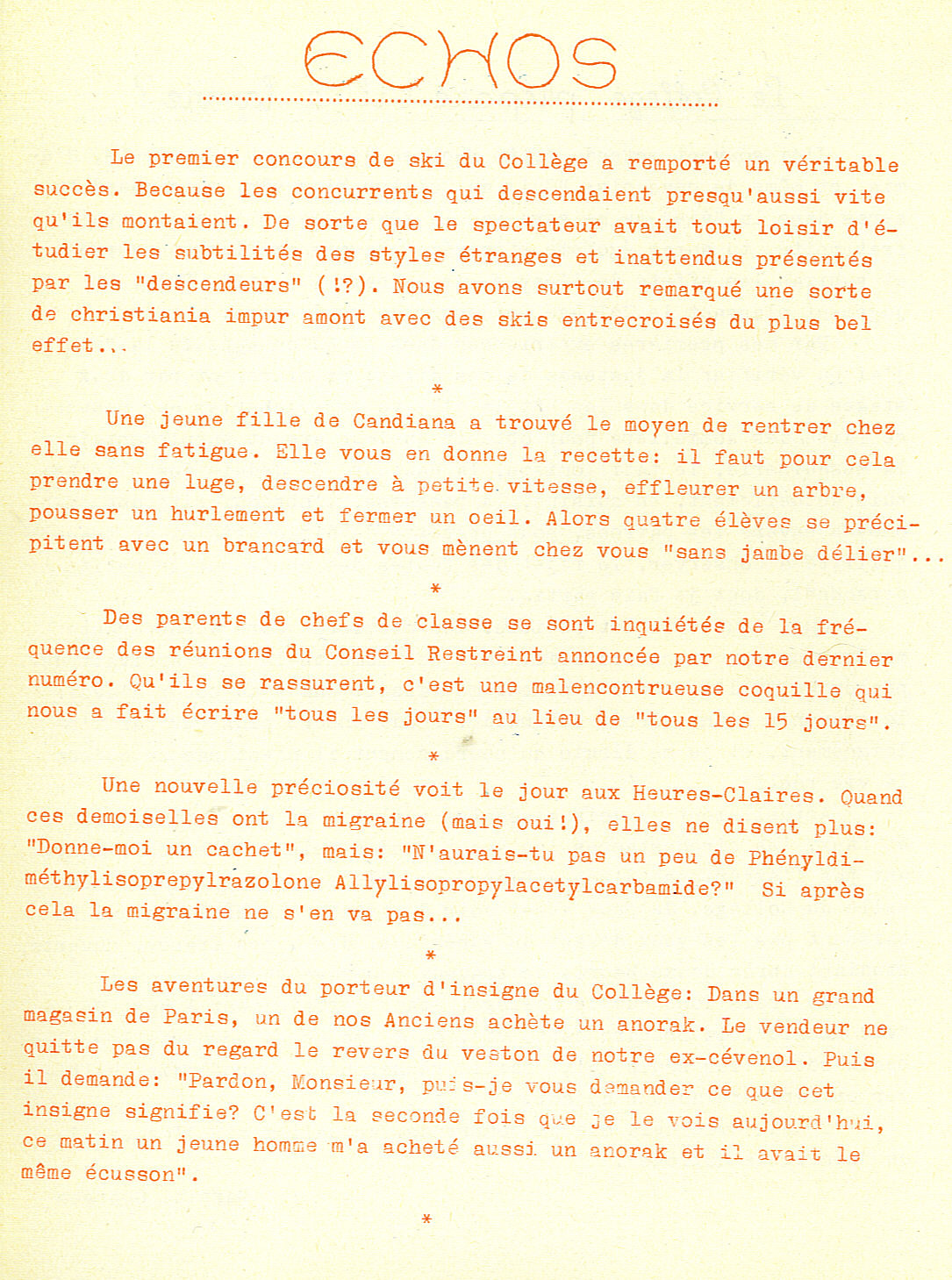 ECHOS

Le premier concours de ski du Collège a remporté un véritable succès. Because les concurrents qui descendaient presqu'aussi vite qu'ils montaient. De sorte que le spectateur avait tout loisir d'étudier les subtilités des styles étranges et inattendus présentés par les "descendeurs" (!?). Nous avons surtout remarqué une sorte de christiania impur amont avec des skis entrecroisés du plus bel effet...

*

Une jeune fille de Candiana a trouvé le moyen de rentrer chez elle sans fatigue. Elle vous en donne la recette: il faut pour cela prendre une luge, descendre à petite vitesse, effleurer un arbre, pousser un hurlement et fermer un oeil. Alors quatre élèves se précipitent avec un brancard et vous mènent chez vous "sans jambe délier"...

*

Des parents de chefs de classe se sont inquiétés de la fréquence des réunions du Conseil Restreint annoncée par notre dernier numéro. Qu'ils se rassurent, c'est une malencontrueuse coquille qui nous a fait écrire "tous les jours" au lieu de "tous les 15 jours".

*

Une nouvelle préciosité voit le jour aux Heures-Claires. Quand ces demoiselles ont la migraine (mais oui!), elles ne disent plus: "Donne-moi un cachet", mais: "N'aurais-tu pas un peu de Phényldiméthylisoprepylrazolone Allylisopropylacetylcarbamide?" Si après cela la migraine ne s'en va pas...

*

Les aventures du porteur d'insigne du Collège: Dans un grand magasin de Paris, un de nos Anciens achète un anorak. Le vendeur ne quitte pas du regard le revers du veston de notre ex-cévenol. Puis il demande: "Pardon, Monsieur, puis-je vous demander ce que cet insigne signifie? C'est la seconde fois que je le vois aujourd'hui, ce matin un jeune homme m'a acheté aussi un anorak et il avait le même écusson".

*